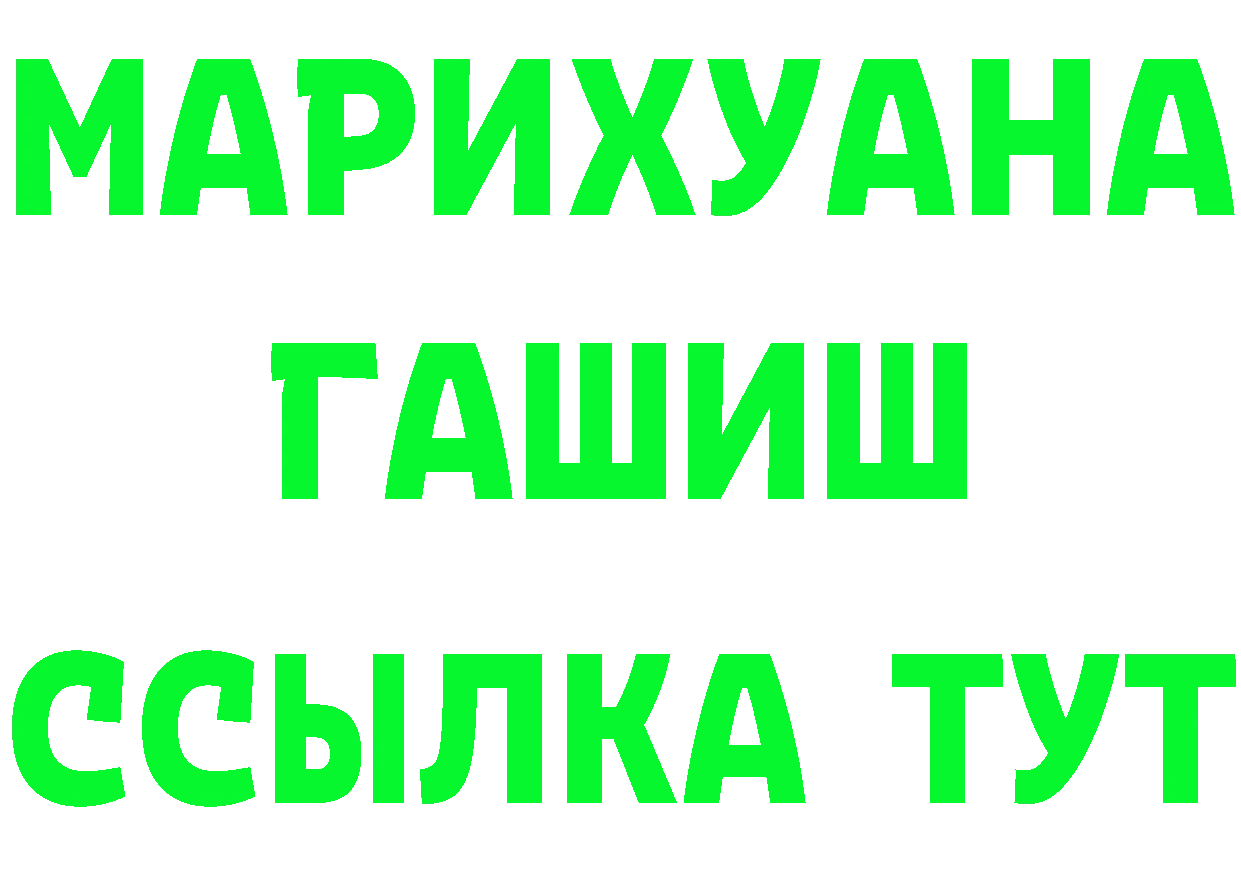 МАРИХУАНА
ГАШИШ
ССЫЛКА ТУТ